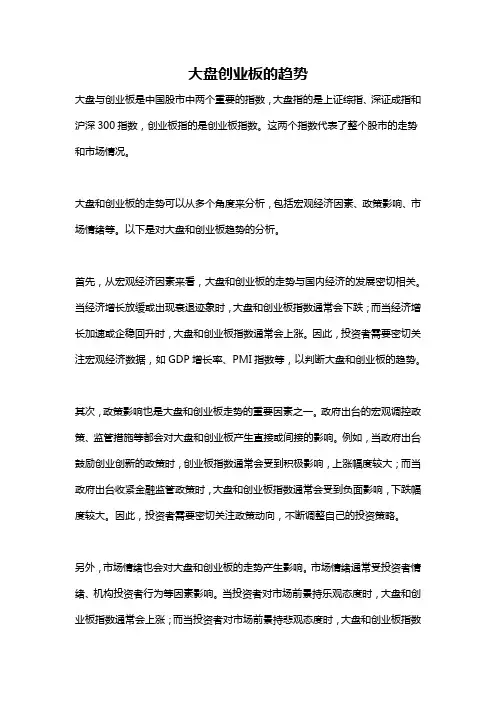 大盘创业板的趋势

大盘与创业板是中国股市中两个重要的指数，大盘指的是上证综指、深证成指和沪深 300 指数，创业板指的是创业板指数。这两个指数代表了整个股市的走势和市场情况。

大盘和创业板的走势可以从多个角度来分析，包括宏观经济因素、政策影响、市场情绪等。以下是对大盘和创业板趋势的分析。

首先，从宏观经济因素来看，大盘和创业板的走势与国内经济的发展密切相关。当经济增长放缓或出现衰退迹象时，大盘和创业板指数通常会下跌；而当经济增长加速或企稳回升时，大盘和创业板指数通常会上涨。因此，投资者需要密切关注宏观经济数据，如 GDP 增长率、PMI 指数等，以判断大盘和创业板的趋势。

其次，政策影响也是大盘和创业板走势的重要因素之一。政府出台的宏观调控政策、监管措施等都会对大盘和创业板产生直接或间接的影响。例如，当政府出台鼓励创业创新的政策时，创业板指数通常会受到积极影响，上涨幅度较大；而当政府出台收紧金融监管政策时，大盘和创业板指数通常会受到负面影响，下跌幅度较大。因此，投资者需要密切关注政策动向，不断调整自己的投资策略。

另外，市场情绪也会对大盘和创业板的走势产生影响。市场情绪通常受投资者情绪、机构投资者行为等因素影响。当投资者对市场前景持乐观态度时，大盘和创业板指数通常会上涨；而当投资者对市场前景持悲观态度时，大盘和创业板指数